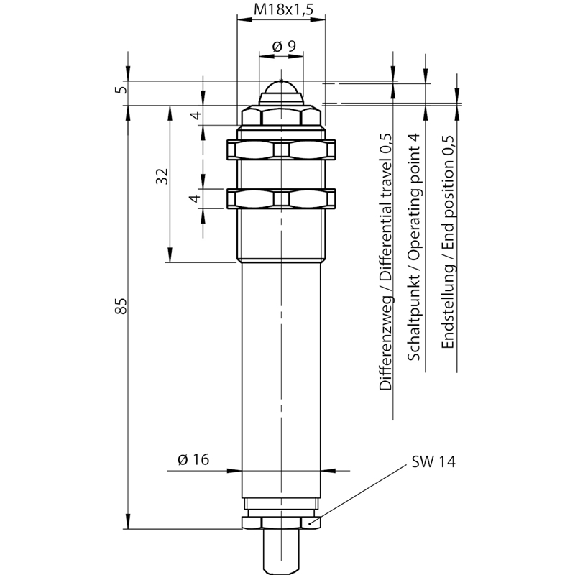 M18x1,5
ø 9
5
4
32
4
85
Differenzweg / Differential travel 0,5
Schaltpunkt / Operating point 4
Endstellung / End position 0,5
ø 16
SW 14